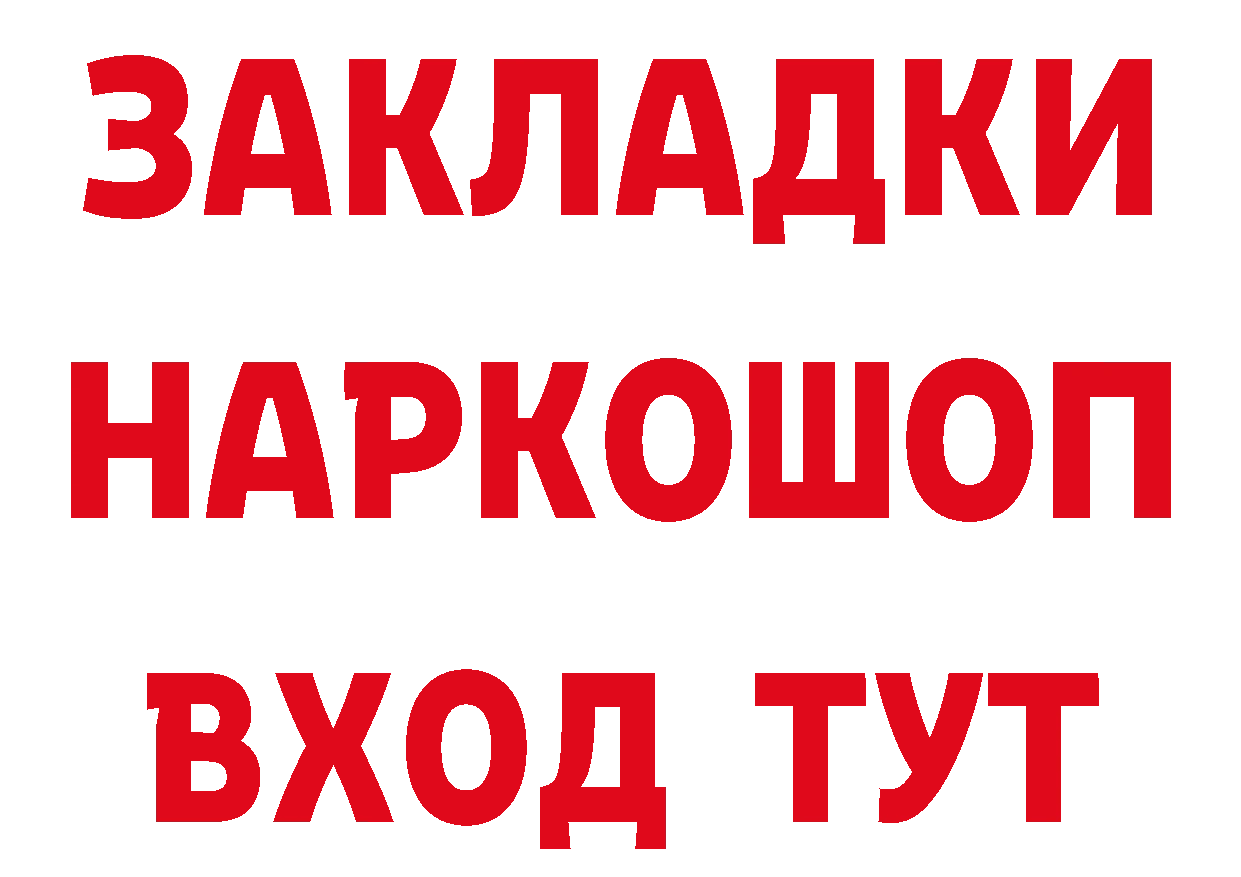 ЗАКЛАДКИ НАРКОШОП ВХОД ТУТ